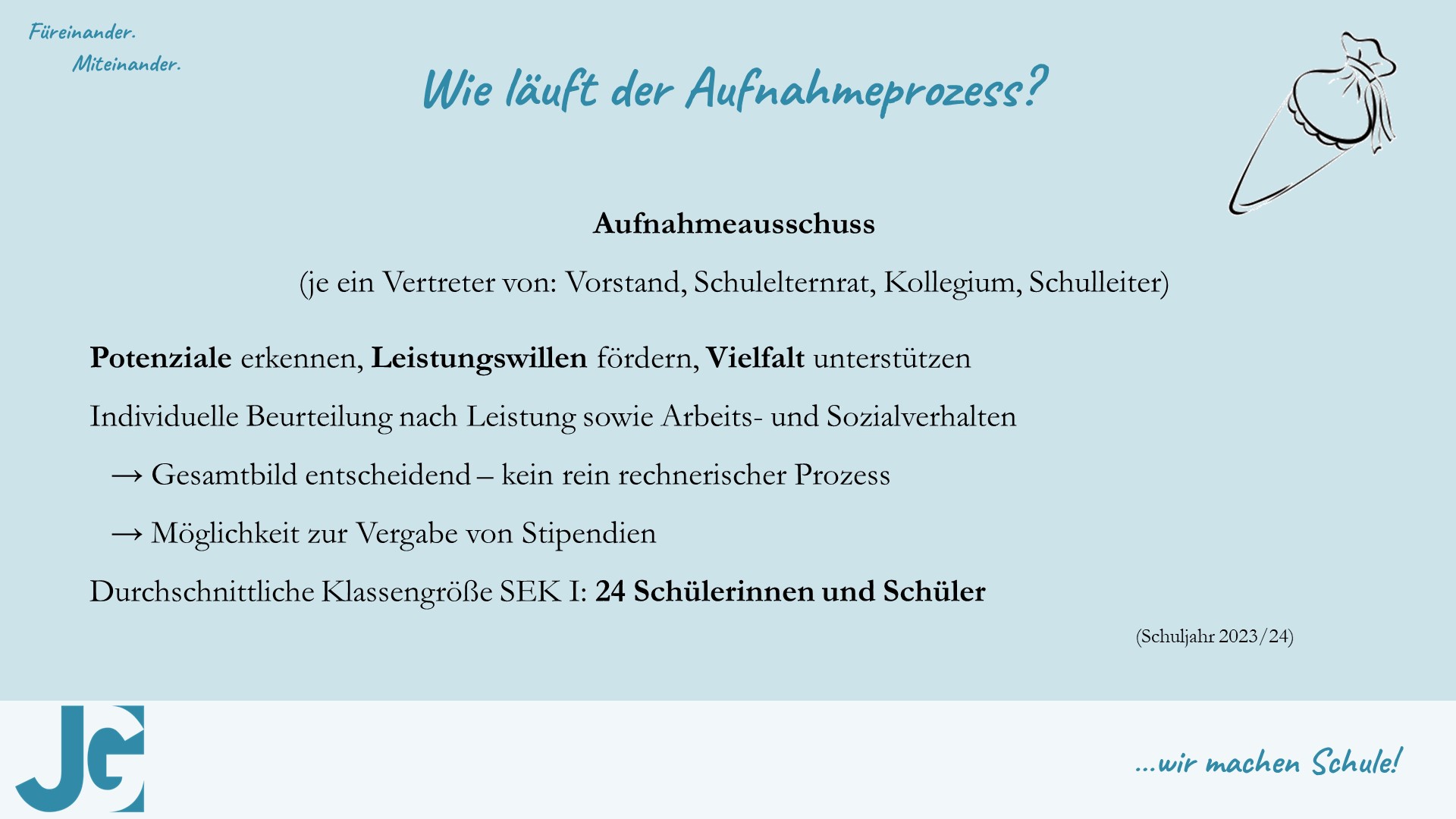 Füreinander.
Miteinander.

Wie läuft der Aufnahmeprozess?

Aufnahmeausschuss

(je ein Vertreter von: Vorstand, Schulelternrat, Kollegium, Schulleiter)

Potenziale erkennen, Leistungswillen fördern, Vielfalt unterstützen

Individuelle Beurteilung nach Leistung sowie Arbeits- und Sozialverhalten

→ Gesamtbild entscheidend – kein rein rechnerischer Prozess

→ Möglichkeit zur Vergabe von Stipendien

Durchschnittliche Klassengröße SEK I: 24 Schülerinnen und Schüler

(Schuljahr 2023/24)

JG

...wir machen Schule!